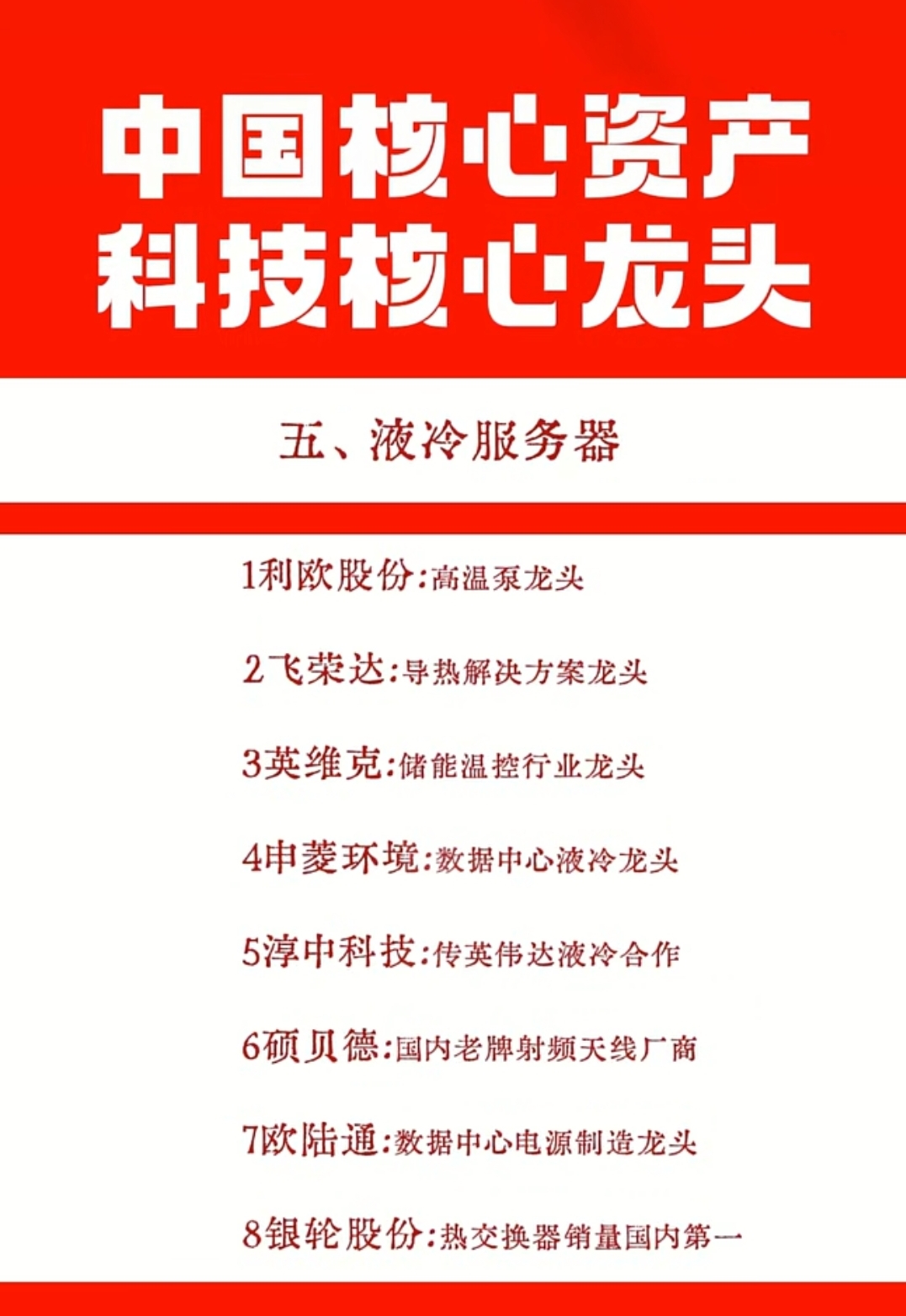 中国核心资产
科技核心龙头

五、液冷服务器

1利欧股份:高温泵龙头

2飞荣达:导热解决方案龙头

3英维克:储能温控行业龙头

4申菱环境:数据中心液冷龙头

5淳中科技:传英伟达液冷合作

6硕贝德:国内老牌射频天线厂商

7欧陆通:数据中心电源制造龙头

8银轮股份:热交换器销量国内第一